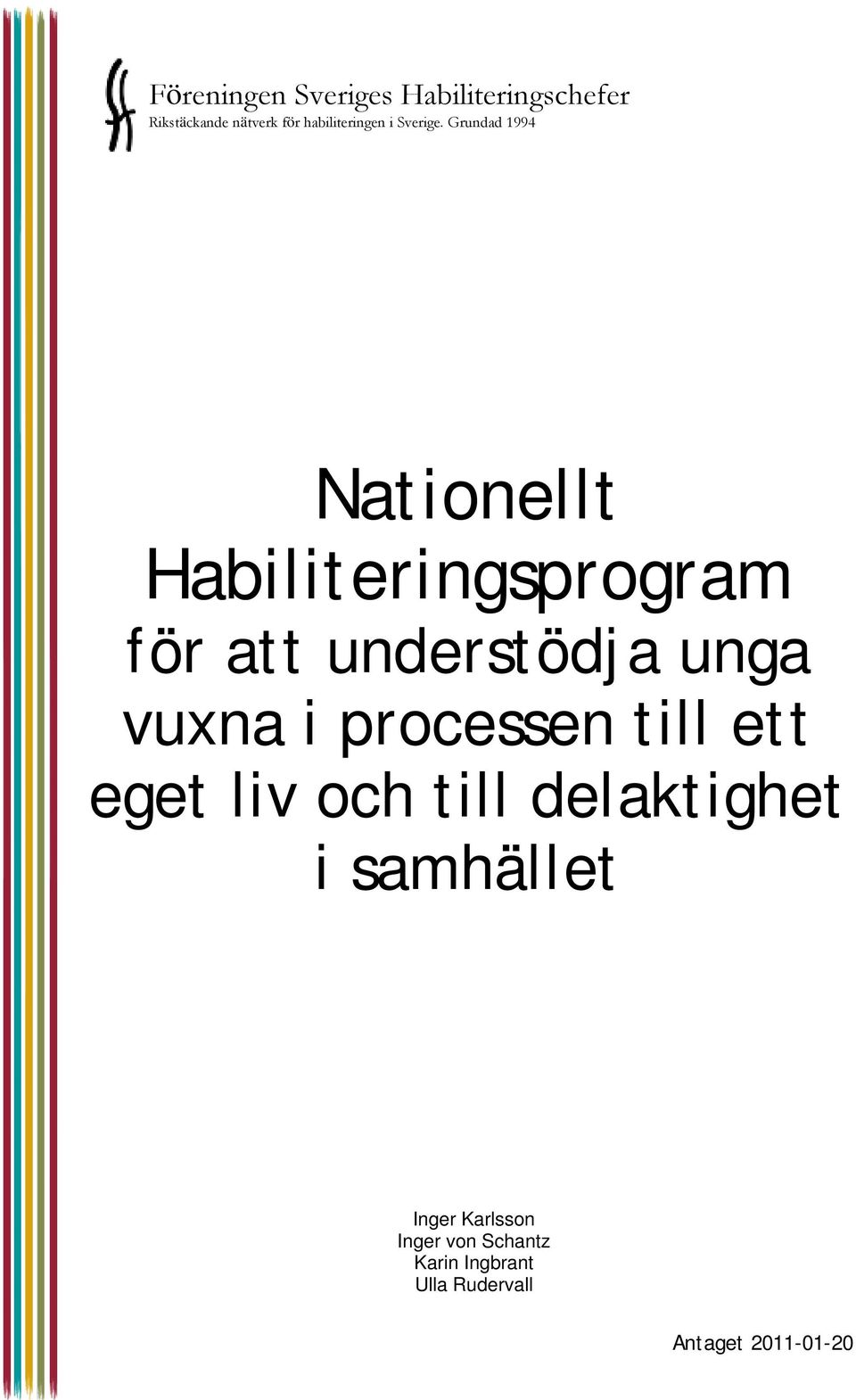 Föreningen Sveriges Habiliteringschefer
Rikstäckande nätverk för habiliteringen i Sverige. Grundad 1994

Nationellt Habiliteringsprogram för att understödja unga vuxna i processen till ett eget liv och till delaktighet i samhället

Inger Karlsson
Inger von Schantz
Karin Ingbrant
Ulla Rudervall

Antaget 2011-01-20